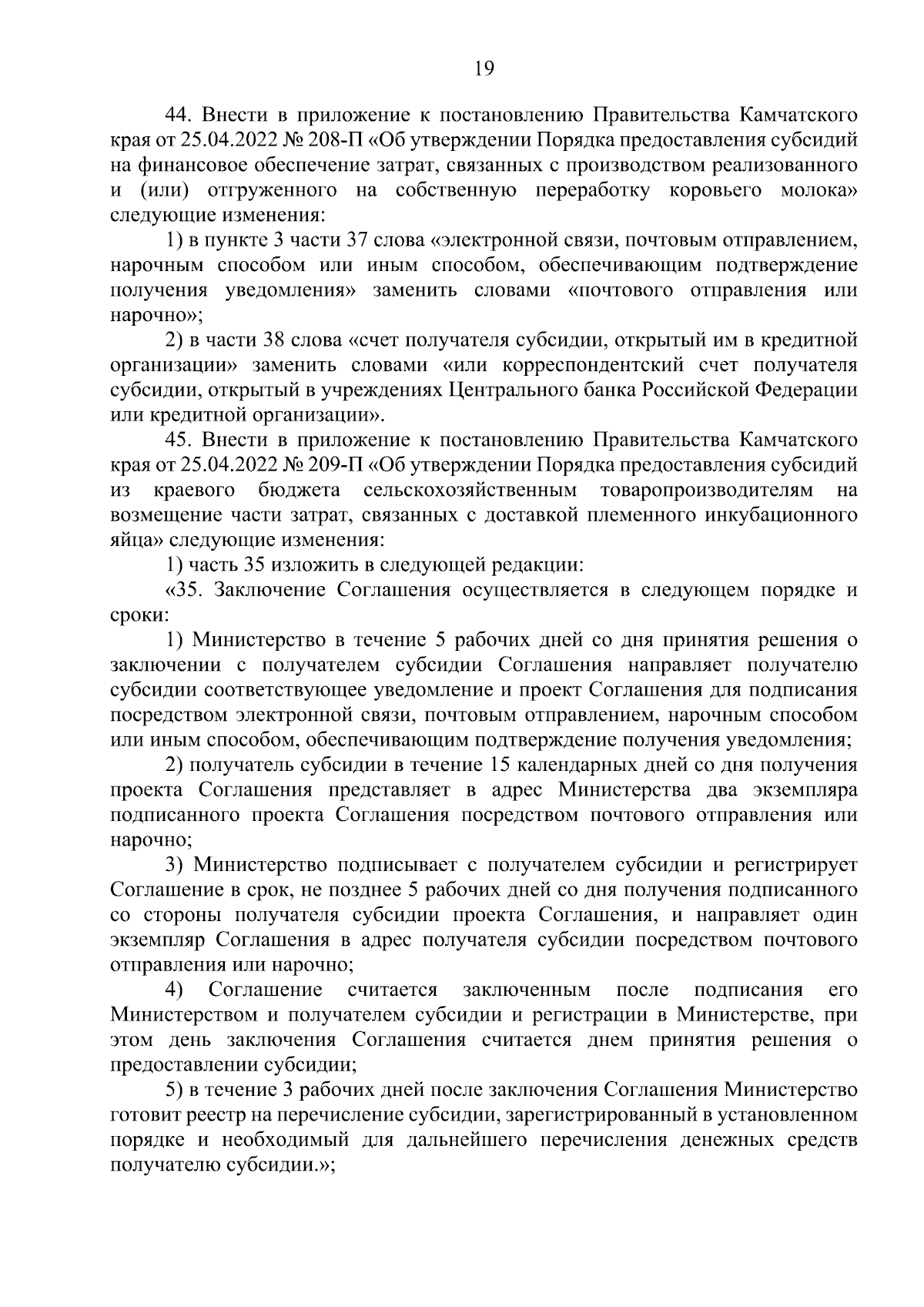 19

44. Внести в приложение к постановлению Правительства Камчатского края от 25.04.2022 № 208-П «Об утверждении Порядка предоставления субсидий на финансовое обеспечение затрат, связанных с производством реализованного и (или) отгруженного на собственную переработку коровьего молока» следующие изменения:

1) в пункте 3 части 37 слова «электронной связи, почтовым отправлением, нарочным способом или иным способом, обеспечивающим подтверждение получения уведомления» заменить словами «почтового отправления или нарочно»;

2) в части 38 слова «счет получателя субсидии, открытый им в кредитной организации» заменить словами «или корреспондентский счет получателя субсидии, открытый в учреждениях Центрального банка Российской Федерации или кредитной организации».

45. Внести в приложение к постановлению Правительства Камчатского края от 25.04.2022 № 209-П «Об утверждении Порядка предоставления субсидий из краевого бюджета сельскохозяйственным товаропроизводителям на возмещение части затрат, связанных с доставкой племенного инкубационного яйца» следующие изменения:

1) часть 35 изложить в следующей редакции:

«35. Заключение Соглашения осуществляется в следующем порядке и сроки:

1) Министерство в течение 5 рабочих дней со дня принятия решения о заключении с получателем субсидии Соглашения направляет получателю субсидии соответствующее уведомление и проект Соглашения для подписания посредством электронной связи, почтовым отправлением, нарочным способом или иным способом, обеспечивающим подтверждение получения уведомления;

2) получатель субсидии в течение 15 календарных дней со дня получения проекта Соглашения представляет в адрес Министерства два экземпляра подписанного проекта Соглашения посредством почтового отправления или нарочно;

3) Министерство подписывает с получателем субсидии и регистрирует Соглашение в срок, не позднее 5 рабочих дней со дня получения подписанного со стороны получателя субсидии проекта Соглашения, и направляет один экземпляр Соглашения в адрес получателя субсидии посредством почтового отправления или нарочно;

4) Соглашение считается заключенным после подписания его Министерством и получателем субсидии и регистрации в Министерстве, при этом день заключения Соглашения считается днем принятия решения о предоставлении субсидии;

5) в течение 3 рабочих дней после заключения Соглашения Министерство готовит реестр на перечисление субсидии, зарегистрированный в установленном порядке и необходимый для дальнейшего перечисления денежных средств получателю субсидии.»;